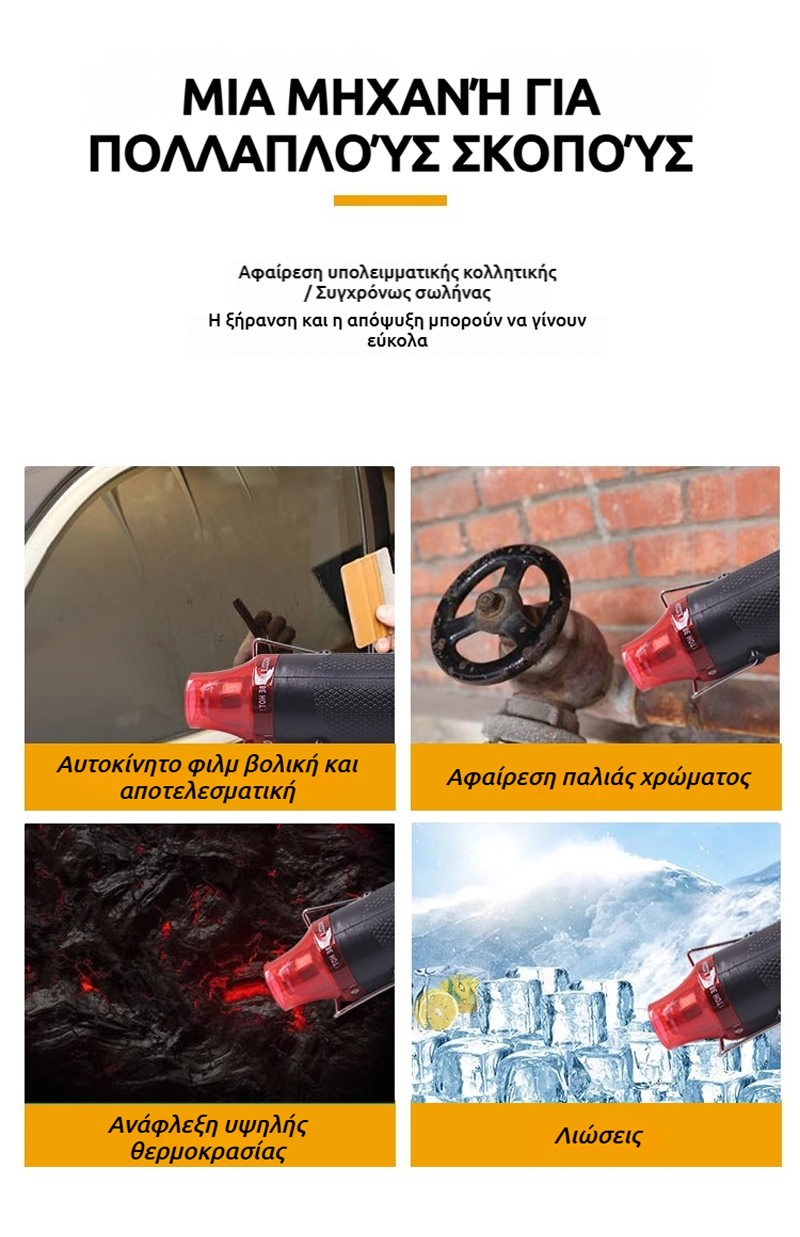 ΜΙΑ ΜΗΧΑΝΉ ΓΙΑ ΠΟΛΛΑΠΛΟΎΣ ΣΚΟΠΟΎΣ

Αφαίρεση υπολειμματικής κολλητικής / Συγχρόνως σωλήνας

Η ξήρανση και η απόψυξη μπορούν να γίνουν εύκολα

Αυτοκίνητο φιλμ βολική και αποτελεσματική

Αφαίρεση παλιάς χρώματος

Ανάφλεξη υψηλής θερμοκρασίας

Λιώσεις